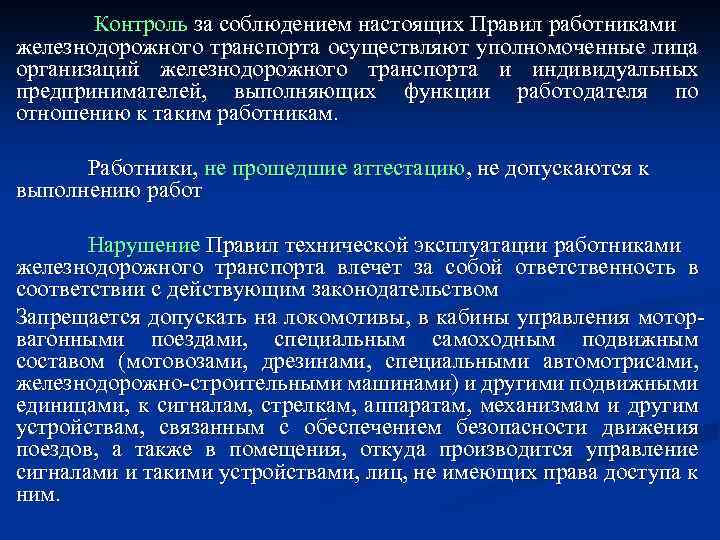 Контроль за соблюдением настоящих Правил работниками железнодорожного транспорта осуществляют уполномоченные лица организаций железнодорожного транспорта и индивидуальных предпринимателей, выполняющих функции работодателя по отношению к таким работникам.

Работники, не прошедшие аттестацию, не допускаются к выполнению работ

Нарушение Правил технической эксплуатации работниками железнодорожного транспорта влечет за собой ответственность в соответствии с действующим законодательством

Запрещается допускать на локомотивы, в кабины управления моторвагонными поездами, специальным самоходным подвижным составом (мотовозами, дрезинами, специальными автомотрисами, железнодорожно-строительными машинами) и другими подвижными единицами, к сигналам, стрелкам, аппаратам, механизмам и другим устройствам, связанным с обеспечением безопасности движения поездов, а также в помещения, откуда производится управление сигналами и такими устройствами, лиц, не имеющих права доступа к ним.